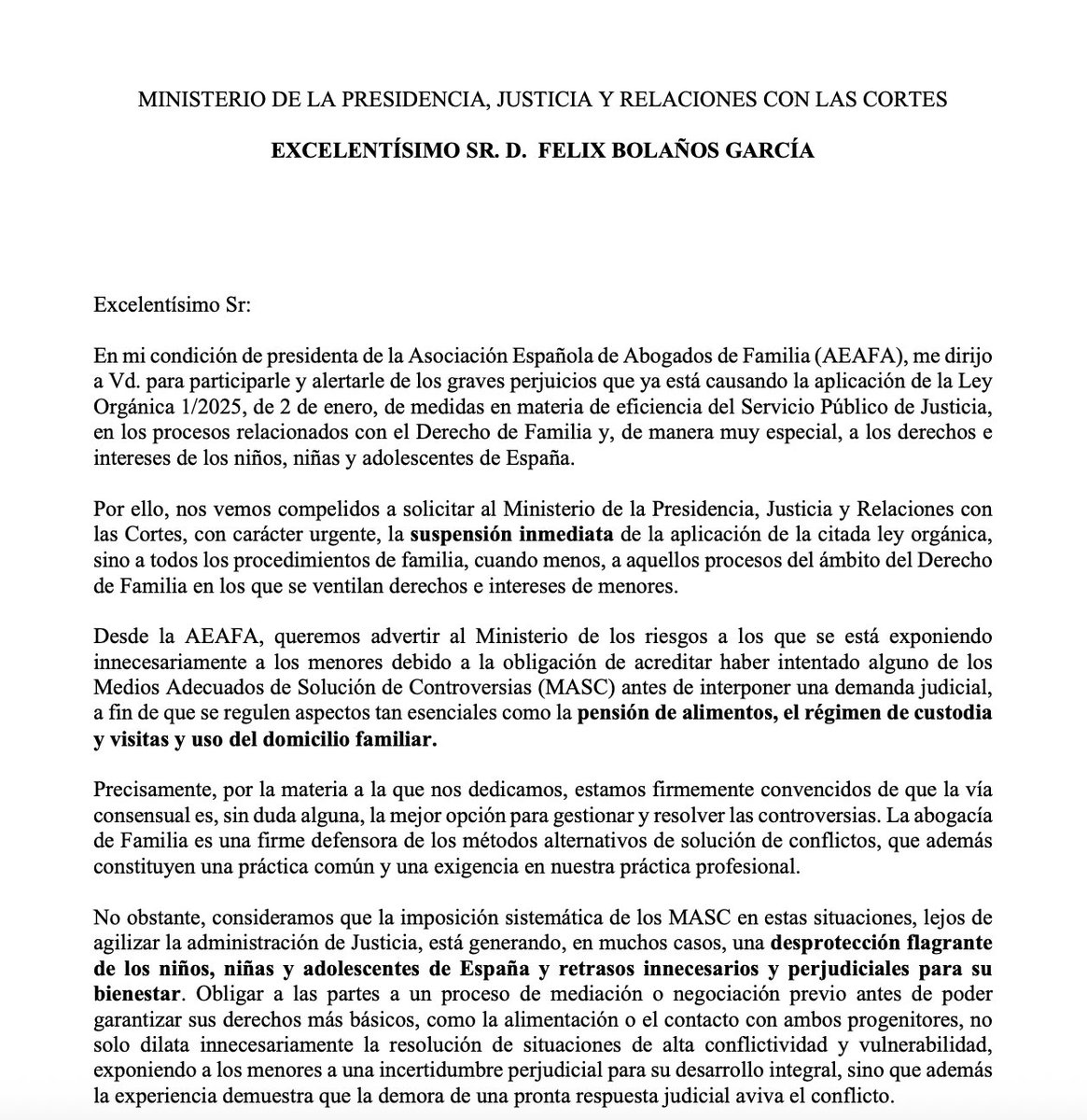 MINISTERIO DE LA PRESIDENCIA, JUSTICIA Y RELACIONES CON LAS CORTES

EXCELENTÍSIMO SR. D. FELIX BOLAÑOS GARCÍA

Excelentísimo Sr:

En mi condición de presidenta de la Asociación Española de Abogados de Familia (AEAFA), me dirijo a Vd. para participarle y alertarle de los graves perjuicios que ya está causando la aplicación de la Ley Orgánica 1/2025, de 2 de enero, de medidas en materia de eficiencia del Servicio Público de Justicia, en los procesos relacionados con el Derecho de Familia y, de manera muy especial, a los derechos e intereses de los niños, niñas y adolescentes de España.

Por ello, nos vemos compelidos a solicitar al Ministerio de la Presidencia, Justicia y Relaciones con las Cortes, con carácter urgente, la suspensión inmediata de la aplicación de la citada ley orgánica, sino a todos los procedimientos de familia, cuando menos, a aquellos procesos del ámbito del Derecho de Familia en los que se ventilan derechos e intereses de menores.

Desde la AEAFA, queremos advertir al Ministerio de los riesgos a los que se está exponiendo innecesariamente a los menores debido a la obligación de acreditar haber intentado alguno de los Medios Adecuados de Solución de Controversias (MASC) antes de interponer una demanda judicial, a fin de que se regulen aspectos tan esenciales como la pensión de alimentos, el régimen de custodia y visitas y uso del domicilio familiar.

Precisamente, por la materia a la que nos dedicamos, estamos firmemente convencidos de que la vía consensual es, sin duda alguna, la mejor opción para gestionar y resolver las controversias. La abogacía de Familia es una firme defensora de los métodos alternativos de solución de conflictos, que además constituyen una práctica común y una exigencia en nuestra práctica profesional.

No obstante, consideramos que la imposición sistemática de los MASC en estas situaciones, lejos de agilizar la administración de Justicia, está generando, en muchos casos, una desprotección flagrante de los niños, niñas y adolescentes de España y retrasos innecesarios y perjudiciales para su bienestar. Obligar a las partes a un proceso de mediación o negociación previo antes de poder garantizar sus derechos más básicos, como la alimentación o el contacto con ambos progenitores, no solo dilata innecesariamente la resolución de situaciones de alta conflictividad y vulnerabilidad, exponiendo a los menores a una incertidumbre perjudicial para su desarrollo integral, sino que además la experiencia demuestra que la demora de una pronta respuesta judicial aviva el conflicto.